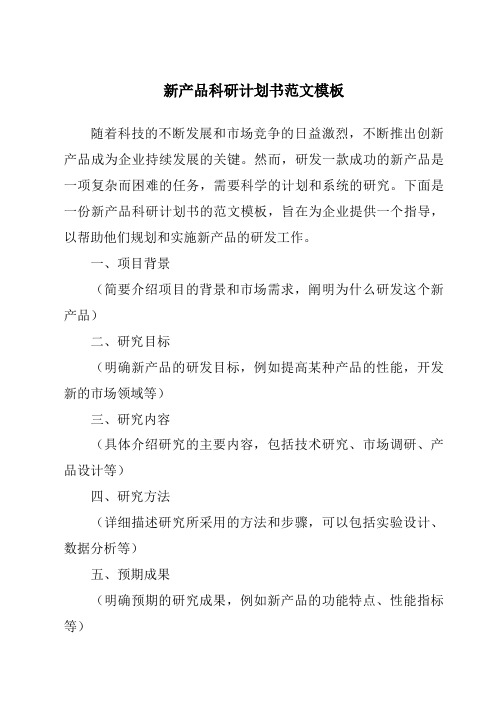 新产品科研计划书范文模板

随着科技的不断发展和市场竞争的日益激烈，不断推出创新产品成为企业持续发展的关键。然而，研发一款成功的新产品是一项复杂而困难的任务，需要科学的计划和系统的研究。下面是一份新产品科研计划书的范文模板，旨在为企业提供一个指导，以帮助他们规划和实施新产品的研发工作。

一、项目背景

（简要介绍项目的背景和市场需求，阐明为什么研发这个新产品）

二、研究目标

（明确新产品的研发目标，例如提高某种产品的性能，开发新的市场领域等）

三、研究内容

（具体介绍研究的主要内容，包括技术研究、市场调研、产品设计等）

四、研究方法

（详细描述研究所采用的方法和步骤，可以包括实验设计、数据分析等）

五、预期成果

（明确预期的研究成果，例如新产品的功能特点、性能指标等）